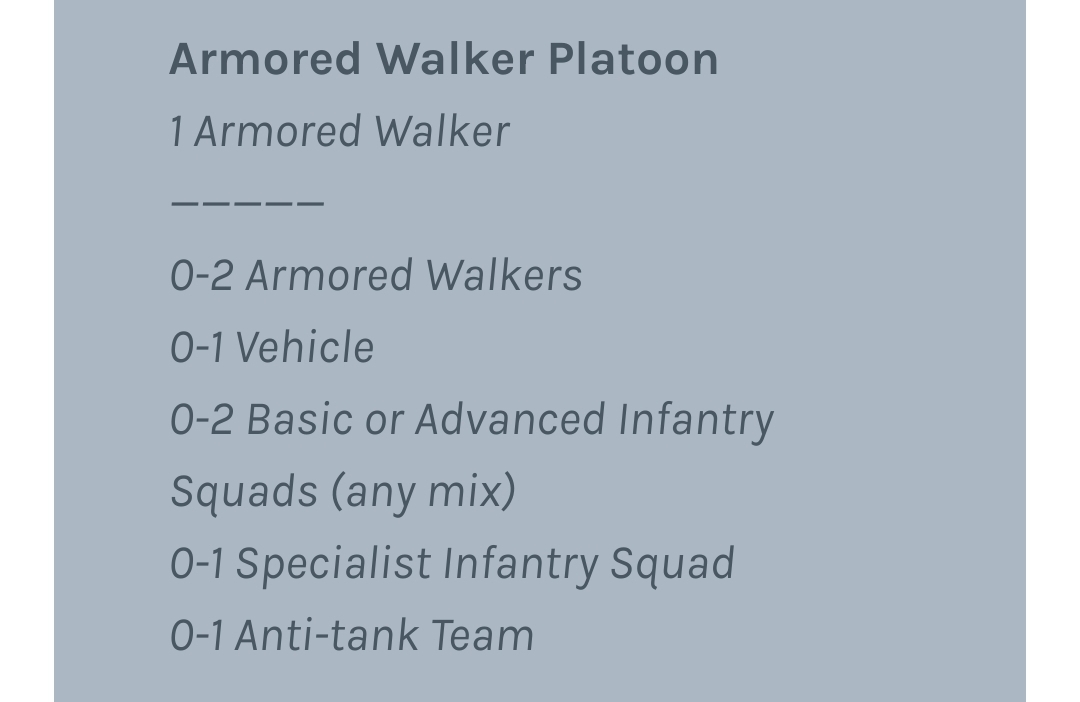 Armored Walker Platoon

1 Armored Walker

—————

0-2 Armored Walkers

0-1 Vehicle

0-2 Basic or Advanced Infantry Squads (any mix)

0-1 Specialist Infantry Squad

0-1 Anti-tank Team